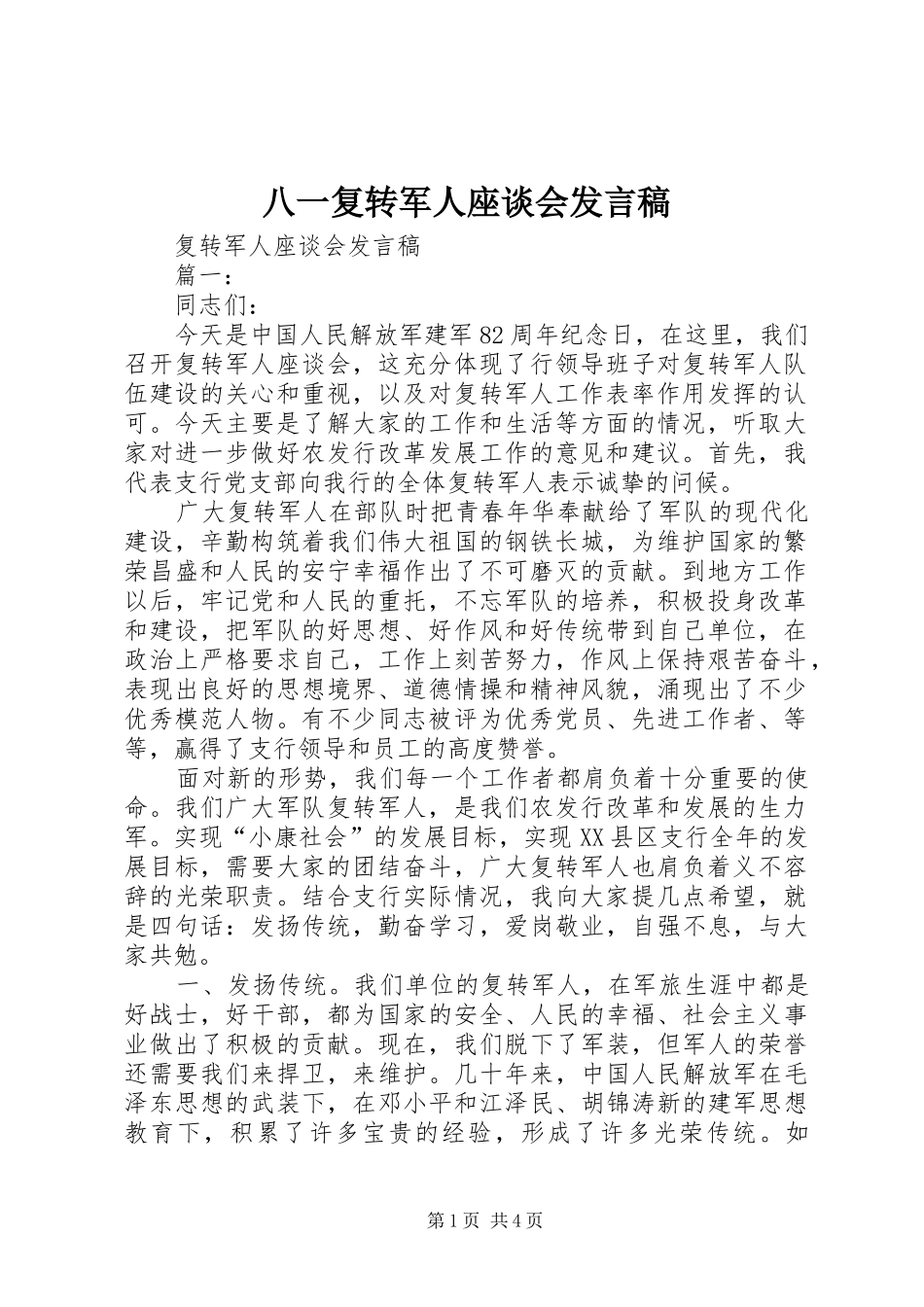 八一复转军人座谈会发言稿

复转军人座谈会发言稿

篇一：

同志们：

今天是中国人民解放军建军82周年纪念日，在这里，我们召开复转军人座谈会，这充分体现了行领导班子对复转军人队伍建设的关心和重视，以及对复转军人工作表率作用发挥的认可。今天主要是了解大家的工作和生活等方面的情况，听取大家对进一步做好农发行改革发展工作的意见和建议。首先，我代表支行党支部向我行的全体复转军人表示诚挚的问候。

广大复转军人在部队时把青春年华奉献给了军队的现代化建设，辛勤构筑着我们伟大祖国的钢铁长城，为维护国家的繁荣昌盛和人民的安宁幸福作出了不可磨灭的贡献。到地方工作以后，牢记党和人民的重托，不忘军队的培养，积极投身改革和建设，把军队的好思想、好作风和好传统带到自己单位，在政治上严格要求自己，工作上刻苦努力，作风上保持艰苦奋斗，表现出良好的思想境界、道德情操和精神风貌，涌现出了不少优秀模范人物。有不少同志被评为优秀党员、先进工作者、等等，赢得了支行领导和员工的高度赞誉。

面对新的形势，我们每一个工作者都肩负着十分重要的使命。我们广大军队复转军人，是我们农发行改革和发展的生力军。实现“小康社会”的发展目标，实现XX县区支行全年的发展目标，需要大家的团结奋斗，广大复转军人也肩负着义不容辞的光荣职责。结合支行实际情况，我向大家提几点希望，就是四句话：发扬传统，勤奋学习，爱岗敬业，自强不息，与大家共勉。

一、发扬传统。我们单位的复转军人，在军旅生涯中都是好战士，好干部，都为国家的安全、人民的幸福、社会主义事业做出了积极的贡献。现在，我们脱下了军装，但军人的荣誉还需要我们来捍卫，来维护。几十年来，中国人民解放军在毛泽东思想的武装下，在邓小平和江泽民、胡锦涛新的建军思想教育下，积累了许多宝贵的经验，形成了许多光荣传统。如

第1页 共4页